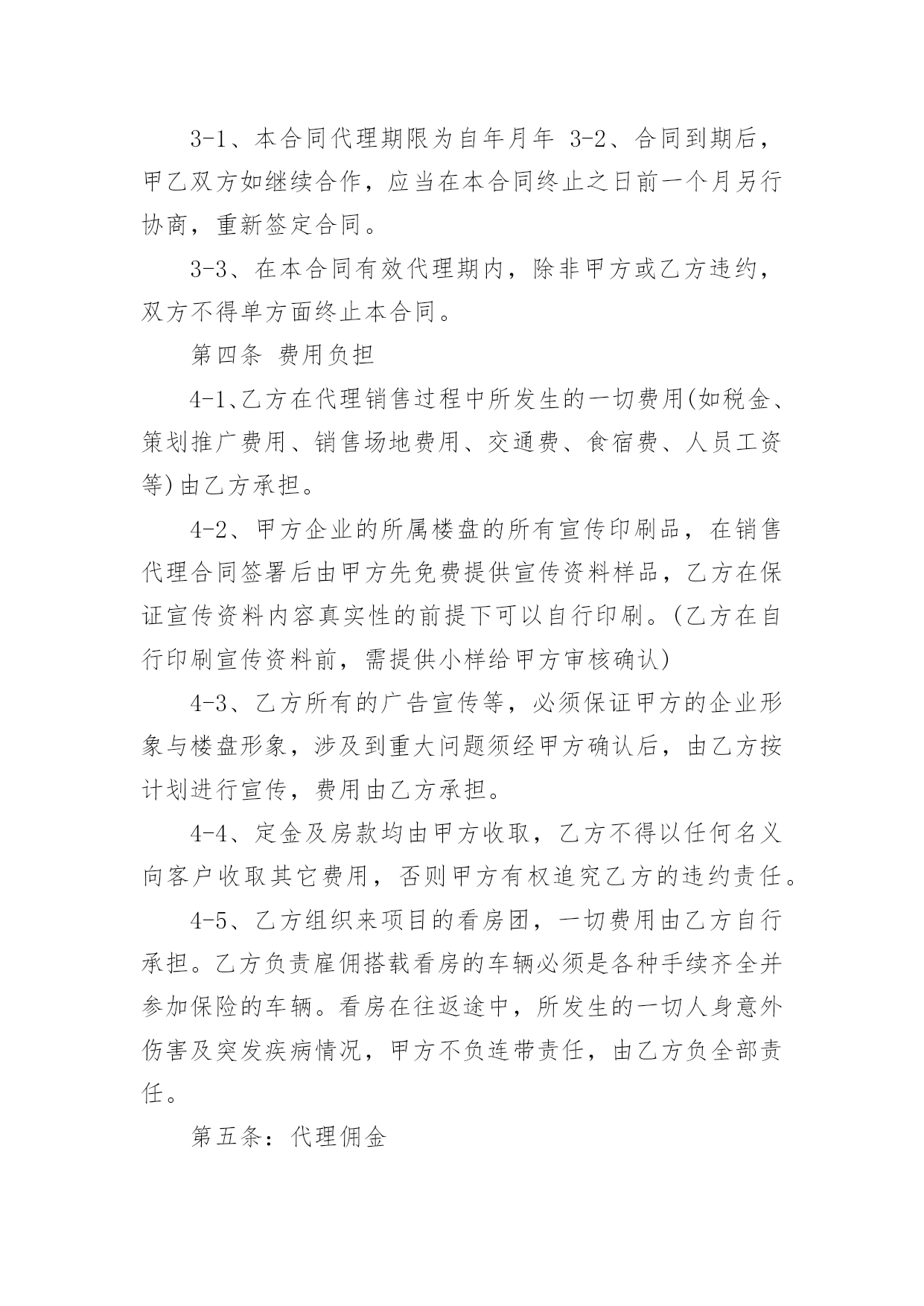 3-1、本合同代理期限为自年月年 3-2、合同到期后，甲乙双方如继续合作，应当在本合同终止之日前一个月另行协商，重新签定合同。

3-3、在本合同有效代理期内，除非甲方或乙方违约，双方不得单方面终止本合同。

第四条 费用负担

4-1、乙方在代理销售过程中所发生的一切费用(如税金、策划推广费用、销售场地费用、交通费、食宿费、人员工资等)由乙方承担。

4-2、甲方企业的所属楼盘的所有宣传印刷品，在销售代理合同签署后由甲方先免费提供宣传资料样品，乙方在保证宣传资料内容真实性的前提下可以自行印刷。(乙方在自行印刷宣传资料前，需提供小样给甲方审核确认)

4-3、乙方所有的广告宣传等，必须保证甲方的企业形象与楼盘形象，涉及到重大问题须经甲方确认后，由乙方按计划进行宣传，费用由乙方承担。

4-4、定金及房款均由甲方收取，乙方不得以任何名义向客户收取其它费用，否则甲方有权追究乙方的违约责任。

4-5、乙方组织来项目的看房团，一切费用由乙方自行承担。乙方负责雇佣搭载看房的车辆必须是各种手续齐全并参加保险的车辆。看房在往返途中，所发生的一切人身意外伤害及突发疾病情况，甲方不负连带责任，由乙方负全部责任。

第五条：代理佣金